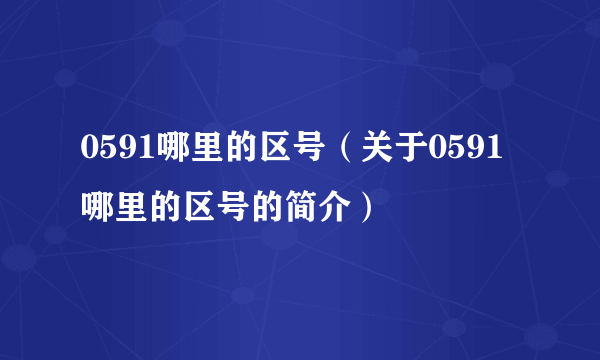 0591哪里的区号（关于0591哪里的区号的简介）